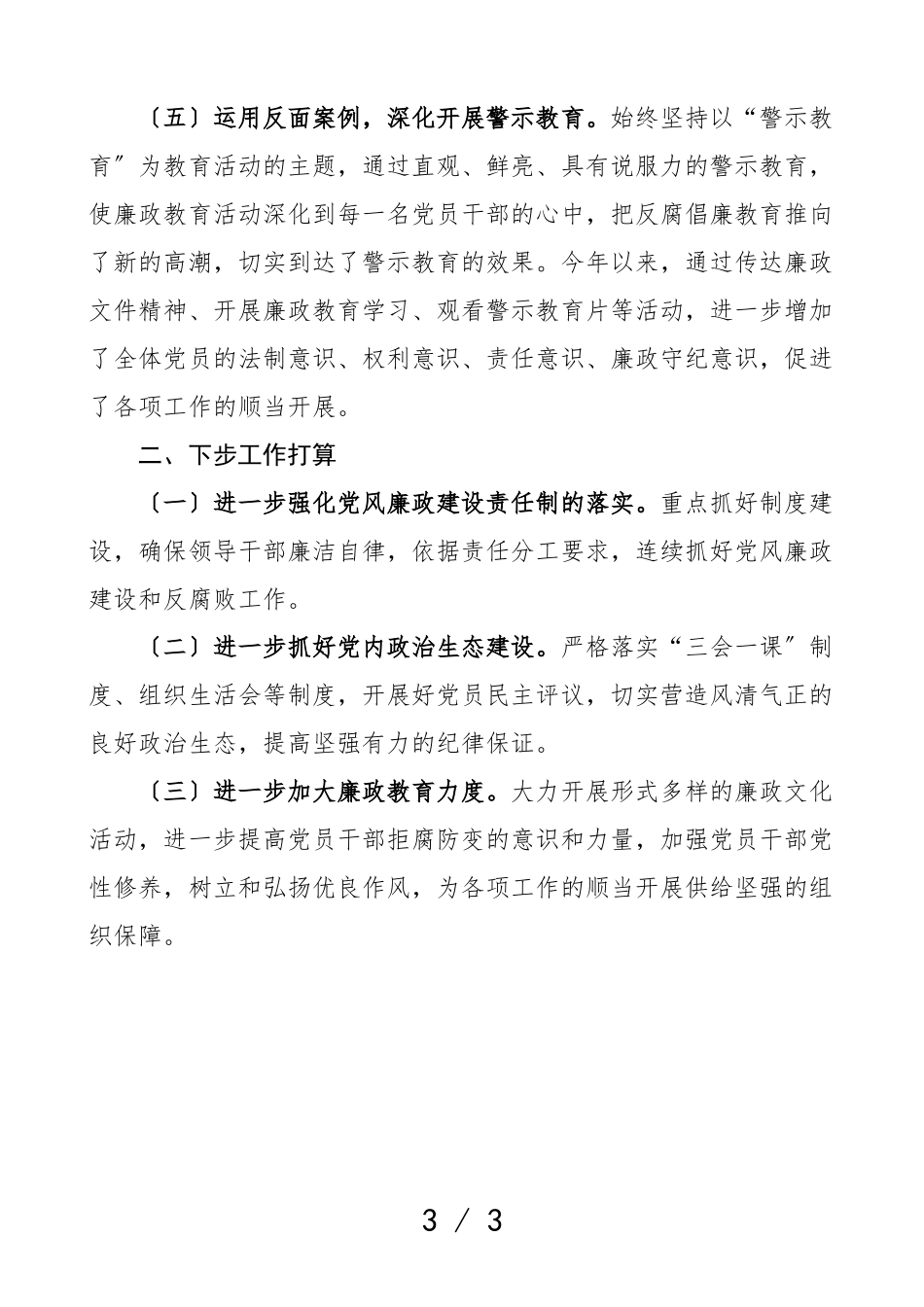 〔五〕运用反面案例，深化开展警示教育。始终坚持以“警示教育〞为教育活动的主题，通过直观、鲜亮、具有说服力的警示教育，使廉政教育活动深化到每一名党员干部的心中，把反腐倡廉教育推向了新的高潮，切实到达了警示教育的效果。今年以来，通过传达廉政文件精神、开展廉政教育学习、观看警示教育片等活动，进一步增加了全体党员的法制意识、权利意识、责任意识、廉政守纪意识，促进了各项工作的顺当开展。

二、下步工作打算

〔一〕进一步强化党风廉政建设责任制的落实。重点抓好制度建设，确保领导干部廉洁自律，依据责任分工要求，连续抓好党风廉政建设和反腐败工作。

〔二〕进一步抓好党内政治生态建设。严格落实“三会一课〞制度、组织生活会等制度，开展好党员民主评议，切实营造风清气正的良好政治生态，提高坚强有力的纪律保证。

〔三〕进一步加大廉政教育力度。大力开展形式多样的廉政文化活动，进一步提高党员干部拒腐防变的意识和力量，加强党员干部党性修养，树立和弘扬优良作风，为各项工作的顺当开展供给坚强的组织保障。

3 / 3